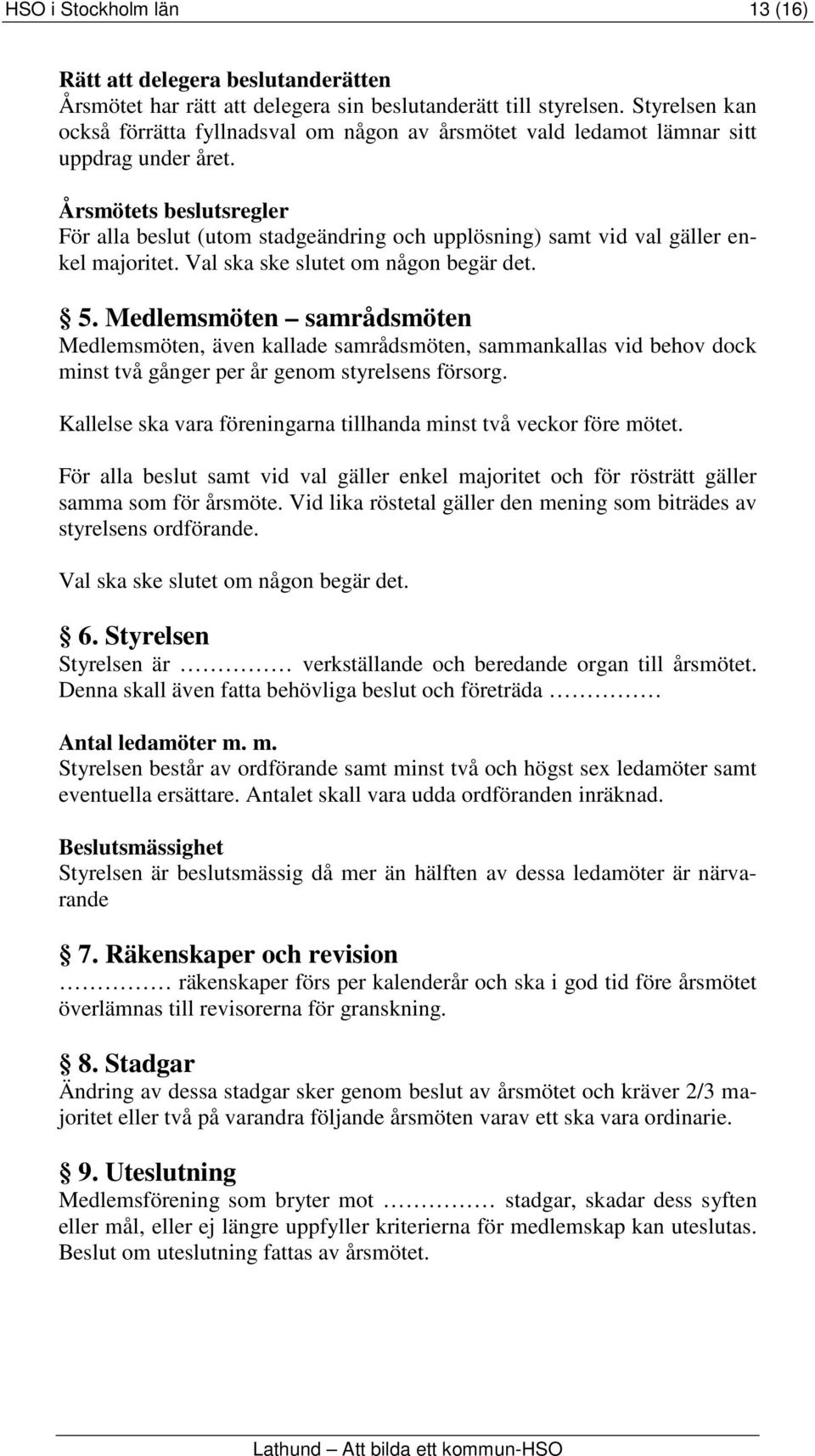 HSO i Stockholm län 13 (16)

Rätt att delegera beslutanderätten
Årsmötet har rätt att delegera sin beslutanderätt till styrelsen. Styrelsen kan också förrätta fyllnadsval om någon av årsmötet vald ledamot lämnar sitt uppdrag under året.

Årsmötets beslutsregler
För alla beslut (utom stadgeändring och upplösning) samt vid val gäller enkel majoritet. Val ska ske slutet om någon begär det.

§ 5. Medlemsmöten – samrådsmöten
Medlemsmöten, även kallade samrådsmöten, sammankallas vid behov dock minst två gånger per år genom styrelsens försorg.

Kallelse ska vara föreningarna tillhanda minst två veckor före mötet.

För alla beslut samt vid val gäller enkel majoritet och för rösträtt gäller samma som för årsmöte. Vid lika röstetal gäller den mening som biträdes av styrelsens ordförande.

Val ska ske slutet om någon begär det.

§ 6. Styrelsen
Styrelsen är ………… verkställande och beredande organ till årsmötet. Denna skall även fatta behövliga beslut och företräda …………

Antal ledamöter m. m.
Styrelsen består av ordförande samt minst två och högst sex ledamöter samt eventuella ersättare. Antalet skall vara udda ordföranden inräknad.

Beslutsmässighet
Styrelsen är beslutsmässig då mer än hälften av dessa ledamöter är närvarande

§ 7. Räkenskaper och revision
………… räkenskaper förs per kalenderår och ska i god tid före årsmötet överlämnas till revisorerna för granskning.

§ 8. Stadgar
Ändring av dessa stadgar sker genom beslut av årsmötet och kräver 2/3 majoritet eller två på varandra följande årsmöten varav ett ska vara ordinarie.

§ 9. Uteslutning
Medlemsförening som bryter mot ………… stadgar, skadar dess syften eller mål, eller ej längre uppfyller kriterierna för medlemskap kan uteslutas. Beslut om uteslutning fattas av årsmötet.

Lathund – Att bilda ett kommun-HSO